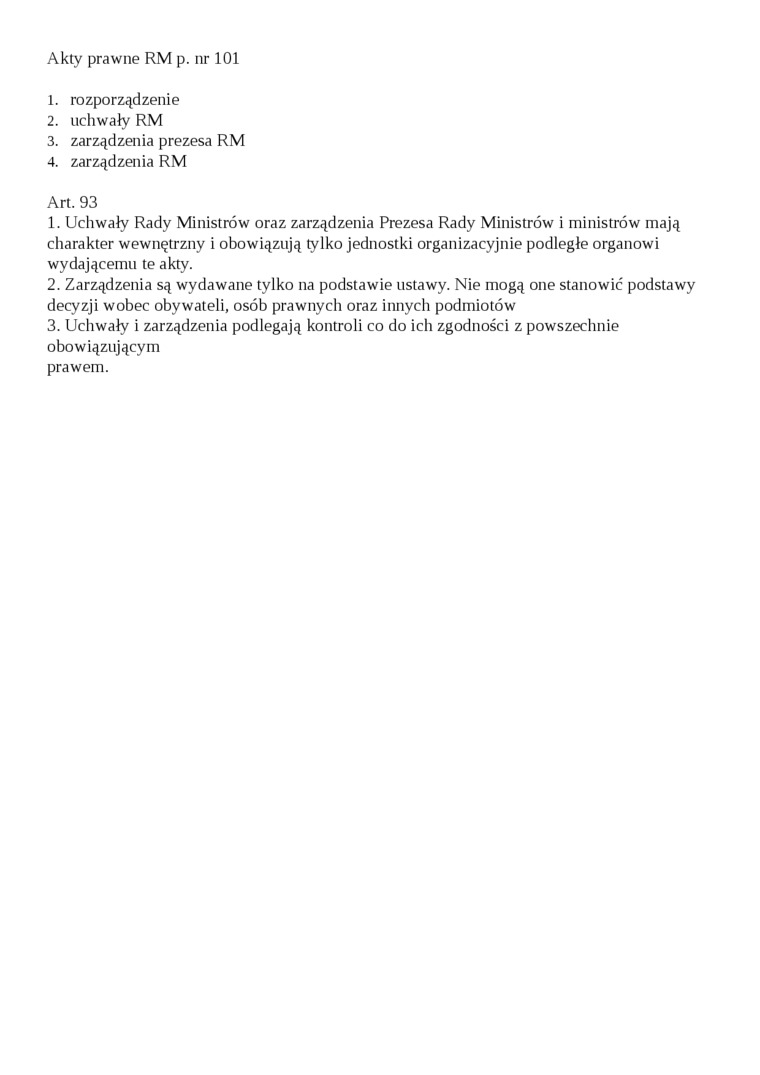 Akty prawne RM p. nr 101

1. rozporządzenie
2. uchwały RM
3. zarządzenia prezesa RM
4. zarządzenia RM

Art. 93
1. Uchwały Rady Ministrów oraz zarządzenia Prezesa Rady Ministrów i ministrów mają charakter wewnętrzny i obowiązują tylko jednostki organizacyjnie podległe organowi wydającemu te akty.
2. Zarządzenia są wydawane tylko na podstawie ustawy. Nie mogą one stanowić podstawy decyzji wobec obywateli, osób prawnych oraz innych podmiotów
3. Uchwały i zarządzenia podlegają kontroli co do ich zgodności z powszechnie obowiązującym
prawem.